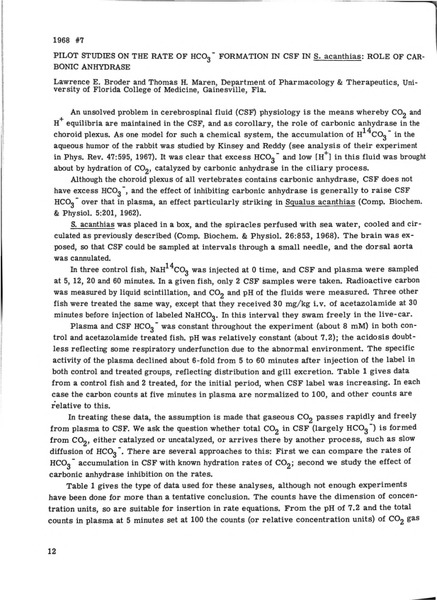 1968 #7

PILOT STUDIES ON THE RATE OF $HCO_3^-$ FORMATION IN CSF IN S. acanthias: ROLE OF CARBONIC ANHYDRASE

Lawrence E. Broder and Thomas H. Maren, Department of Pharmacology & Therapeutics, University of Florida College of Medicine, Gainesville, Fla.

An unsolved problem in cerebrospinal fluid (CSF) physiology is the means whereby $CO_2$ and $H^+$ equilibria are maintained in the CSF, and as corollary, the role of carbonic anhydrase in the choroid plexus. As one model for such a chemical system, the accumulation of $H^{14}CO_3^-$ in the aqueous humor of the rabbit was studied by Kinsey and Reddy (see analysis of their experiment in Phys. Rev. 47:595, 1967). It was clear that excess $HCO_3^-$ and low $[H^+]$ in this fluid was brought about by hydration of $CO_2$, catalyzed by carbonic anhydrase in the ciliary process.

Although the choroid plexus of all vertebrates contains carbonic anhydrase, CSF does not have excess $HCO_3^-$, and the effect of inhibiting carbonic anhydrase is generally to raise CSF $HCO_3^-$ over that in plasma, an effect particularly striking in Squalus acanthias (Comp. Biochem. & Physiol. 5:201, 1962).

S. acanthias was placed in a box, and the spiracles perfused with sea water, cooled and circulated as previously described (Comp. Biochem. & Physiol. 26:853, 1968). The brain was exposed, so that CSF could be sampled at intervals through a small needle, and the dorsal aorta was cannulated.

In three control fish, $NaH^{14}CO_3$ was injected at 0 time, and CSF and plasma were sampled at 5, 12, 20 and 60 minutes. In a given fish, only 2 CSF samples were taken. Radioactive carbon was measured by liquid scintillation, and $CO_2$ and pH of the fluids were measured. Three other fish were treated the same way, except that they received 30 mg/kg i.v. of acetazolamide at 30 minutes before injection of labeled $NaHCO_3$. In this interval they swam freely in the live-car.

Plasma and CSF $HCO_3^-$ was constant throughout the experiment (about 8 mM) in both control and acetazolamide treated fish. pH was relatively constant (about 7.2); the acidosis doubtless reflecting some respiratory underfunction due to the abnormal environment. The specific activity of the plasma declined about 6-fold from 5 to 60 minutes after injection of the label in both control and treated groups, reflecting distribution and gill excretion. Table 1 gives data from a control fish and 2 treated, for the initial period, when CSF label was increasing. In each case the carbon counts at five minutes in plasma are normalized to 100, and other counts are relative to this.

In treating these data, the assumption is made that gaseous $CO_2$ passes rapidly and freely from plasma to CSF. We ask the question whether total $CO_2$ in CSF (largely $HCO_3^-$) is formed from $CO_2$, either catalyzed or uncatalyzed, or arrives there by another process, such as slow diffusion of $HCO_3^-$. There are several approaches to this: First we can compare the rates of $HCO_3^-$ accumulation in CSF with known hydration rates of $CO_2$; second we study the effect of carbonic anhydrase inhibition on the rates.

Table 1 gives the type of data used for these analyses, although not enough experiments have been done for more than a tentative conclusion. The counts have the dimension of concentration units, so are suitable for insertion in rate equations. From the pH of 7.2 and the total counts in plasma at 5 minutes set at 100 the counts (or relative concentration units) of $CO_2$ gas

12